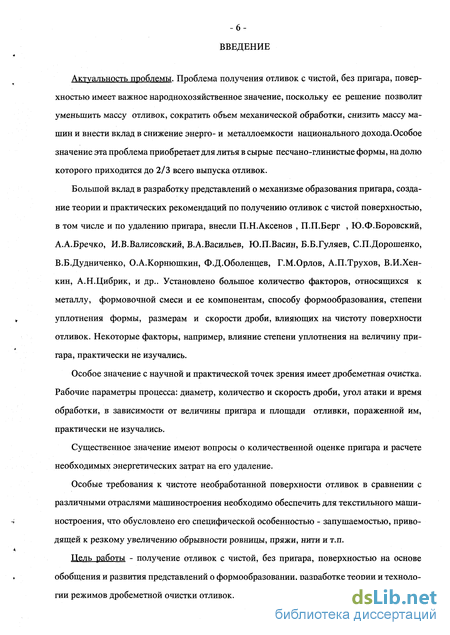 - 6 -

ВВЕДЕНИЕ

Актуальность проблемы. Проблема получения отливок с чистой, без пригара, поверхностью имеет важное народнохозяйственное значение, поскольку ее решение позволит уменьшить массу отливок, сократить объем механической обработки, снизить массу машин и внести вклад в снижение энерго- и металлоемкости национального дохода.Особое значение эта проблема приобретает для литья в сырые песчано-глинистые формы, на долю которого приходится до 2/3 всего выпуска отливок.

Большой вклад в разработку представлений о механизме образования пригара, создание теории и практических рекомендаций по получению отливок с чистой поверхностью, в том числе и по удалению пригара, внесли П.Н.Аксенов , П.П.Берг , Ю.Ф.Боровский, А.А.Бречко, И.В.Валисовский, В.А.Васильев, Ю.П.Васин, Б.Б.Гуляев, С.П.Дорошенко, В.Б.Дудниченко, О.А.Корнюшкин, Ф.Д.Оболенцев, Г.М.Орлов, А.П.Трухов, В.И.Хенкин, А.Н.Цибрик, и др.. Установлено большое количество факторов, относящихся к металлу, формовочной смеси и ее компонентам, способу формообразования, степени уплотнения формы, размерам и скорости дроби, влияющих на чистоту поверхности отливок. Некоторые факторы, например, влияние степени уплотнения на величину пригара, практически не изучались.

Особое значение с научной и практической точек зрения имеет дробеметная очистка. Рабочие параметры процесса: диаметр, количество и скорость дроби, угол атаки и время обработки, в зависимости от величины пригара и площади отливки, пораженной им, практически не изучались.

Существенное значение имеют вопросы о количественной оценке пригара и расчете необходимых энергетических затрат на его удаление.

Особые требования к чистоте необработанной поверхности отливок в сравнении с различными отраслями машиностроения необходимо обеспечить для текстильного машиностроения, что обусловлено его специфической особенностью - запушаемостью, приводящей к резкому увеличению обрывности ровницы, пряжи, нити и т.п.

Цель работы - получение отливок с чистой, без пригара, поверхностью на основе обобщения и развития представлений о формообразовании, разработке теории и технологии режимов дробеметной очистки отливок.

dsLib.net
библиотека диссертаций